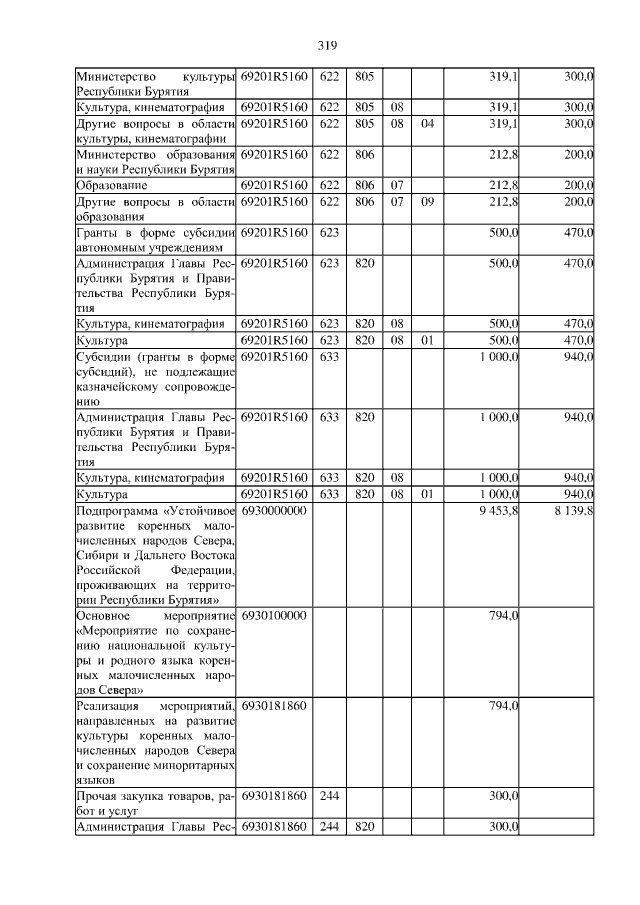 319

| Министерство культуры Республики Бурятия | 69201R5160 | 622 | 805 | | | 319,1 | 300,0 |
|---|---|---|---|---|---|---|---|
| Культура, кинематография | 69201R5160 | 622 | 805 | 08 | | 319,1 | 300,0 |
| Другие вопросы в области культуры, кинематографии | 69201R5160 | 622 | 805 | 08 | 04 | 319,1 | 300,0 |
| Министерство образования и науки Республики Бурятия | 69201R5160 | 622 | 806 | | | 212,8 | 200,0 |
| Образование | 69201R5160 | 622 | 806 | 07 | | 212,8 | 200,0 |
| Другие вопросы в области образования | 69201R5160 | 622 | 806 | 07 | 09 | 212,8 | 200,0 |
| Гранты в форме субсидии автономным учреждениям | 69201R5160 | 623 | | | | 500,0 | 470,0 |
| Администрация Главы Республики Бурятия и Правительства Республики Бурятия | 69201R5160 | 623 | 820 | | | 500,0 | 470,0 |
| Культура, кинематография | 69201R5160 | 623 | 820 | 08 | | 500,0 | 470,0 |
| Культура | 69201R5160 | 623 | 820 | 08 | 01 | 500,0 | 470,0 |
| Субсидии (гранты в форме субсидий), не подлежащие казначейскому сопровождению | 69201R5160 | 633 | | | | 1 000,0 | 940,0 |
| Администрация Главы Республики Бурятия и Правительства Республики Бурятия | 69201R5160 | 633 | 820 | | | 1 000,0 | 940,0 |
| Культура, кинематография | 69201R5160 | 633 | 820 | 08 | | 1 000,0 | 940,0 |
| Культура | 69201R5160 | 633 | 820 | 08 | 01 | 1 000,0 | 940,0 |
| Подпрограмма «Устойчивое развитие коренных малочисленных народов Севера, Сибири и Дальнего Востока Российской Федерации, проживающих на территории Республики Бурятия» | 6930000000 | | | | | 9 453,8 | 8 139,8 |
| Основное мероприятие «Мероприятие по сохранению национальной культуры и родного языка коренных малочисленных народов Севера» | 6930100000 | | | | | 794,0 | |
| Реализация мероприятий, направленных на развитие культуры коренных малочисленных народов Севера и сохранение миноритарных языков | 6930181860 | | | | | 794,0 | |
| Прочая закупка товаров, работ и услуг | 6930181860 | 244 | | | | 300,0 | |
| Администрация Главы Рес- | 6930181860 | 244 | 820 | | | 300,0 | |